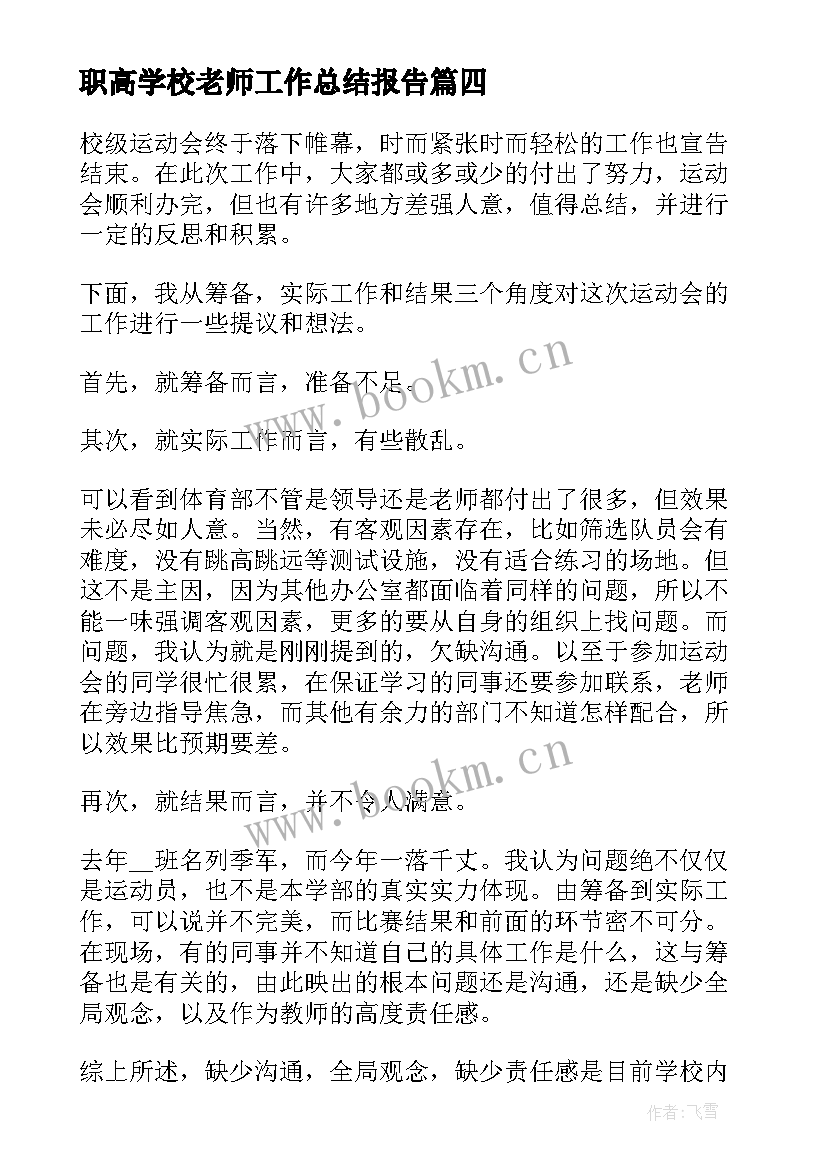 职高学校老师工作总结报告篇四

校级运动会终于落下帷幕，时而紧张时而轻松的工作也宣告结束。在此次工作中，大家都或多或少的付出了努力，运动会顺利办完，但也有许多地方差强人意，值得总结，并进行一定的反思和积累。

下面，我从筹备，实际工作和结果三个角度对这次运动会的工作进行一些提议和想法。

首先，就筹备而言，准备不足。

其次，就实际工作而言，有些散乱。

可以看到体育部不管是领导还是老师都付出了很多，但效果未必尽如人意。当然，有客观因素存在，比如筛选队员会有难度，没有跳高跳远等测试设施，没有适合练习的场地。但这不是主因，因为其他办公室都面临着同样的问题，所以不能一味强调客观因素，更多的要从自身的组织上找问题。而问题，我认为就是刚刚提到的，欠缺沟通。以至于参加运动会的同学很忙很累，在保证学习的同事还要参加联系，老师在旁边指导焦急，而其他有余力的部门不知道怎样配合，所以效果比预期要差。

再次，就结果而言，并不令人满意。

去年__班名列季军，而今年一落千丈。我认为问题绝不仅仅是运动员，也不是本学部的真实实力体现。由筹备到实际工作，可以说并不完美，而比赛结果和前面的环节密不可分。在现场，有的同事并不知道自己的具体工作是什么，这与筹备也是有关的，由此映出的根本问题还是沟通，还是缺少全局观念，以及作为教师的高度责任感。

综上所述，缺少沟通，全局观念，缺少责任感是目前学校内

www.bookm.cn

www.bookm.cn

作者：飞雪